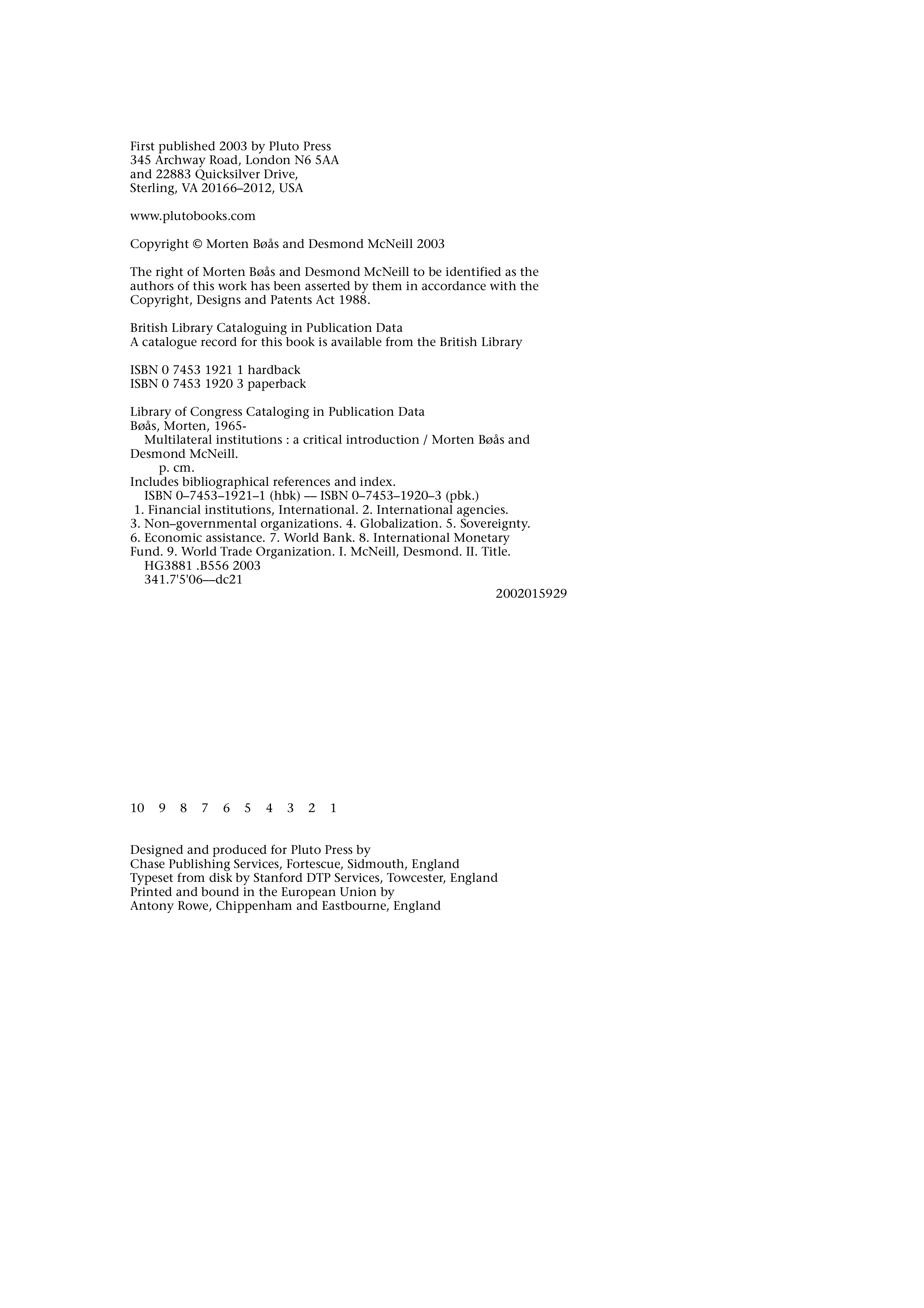 First published 2003 by Pluto Press
345 Archway Road, London N6 5AA
and 22883 Quicksilver Drive,
Sterling, VA 20166–2012, USA

www.plutobooks.com

Copyright © Morten Bøås and Desmond McNeill 2003

The right of Morten Bøås and Desmond McNeill to be identified as the authors of this work has been asserted by them in accordance with the Copyright, Designs and Patents Act 1988.

British Library Cataloguing in Publication Data
A catalogue record for this book is available from the British Library

ISBN 0 7453 1921 1 hardback
ISBN 0 7453 1920 3 paperback

Library of Congress Cataloging in Publication Data
Bøås, Morten, 1965-
Multilateral institutions : a critical introduction / Morten Bøås and Desmond McNeill.
p. cm.
Includes bibliographical references and index.
ISBN 0–7453–1921–1 (hbk) — ISBN 0–7453–1920–3 (pbk.)
1. Financial institutions, International. 2. International agencies. 3. Non–governmental organizations. 4. Globalization. 5. Sovereignty. 6. Economic assistance. 7. World Bank. 8. International Monetary Fund. 9. World Trade Organization. I. McNeill, Desmond. II. Title.
HG3881 .B556 2003
341.7'5'06—dc21
2002015929

10 9 8 7 6 5 4 3 2 1

Designed and produced for Pluto Press by
Chase Publishing Services, Fortescue, Sidmouth, England
Typeset from disk by Stanford DTP Services, Towcester, England
Printed and bound in the European Union by
Antony Rowe, Chippenham and Eastbourne, England